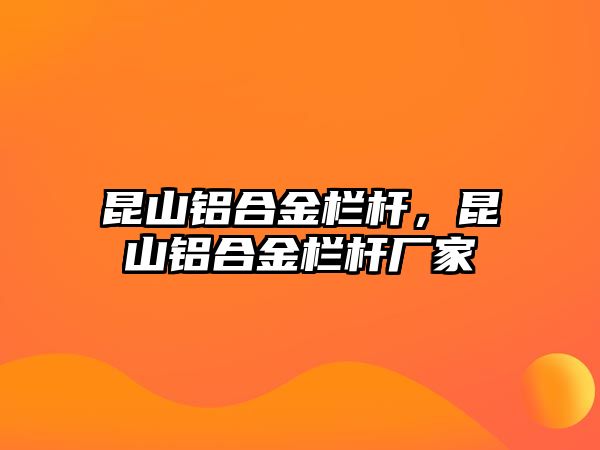 昆山铝合金栏杆，昆山铝合金栏杆厂家